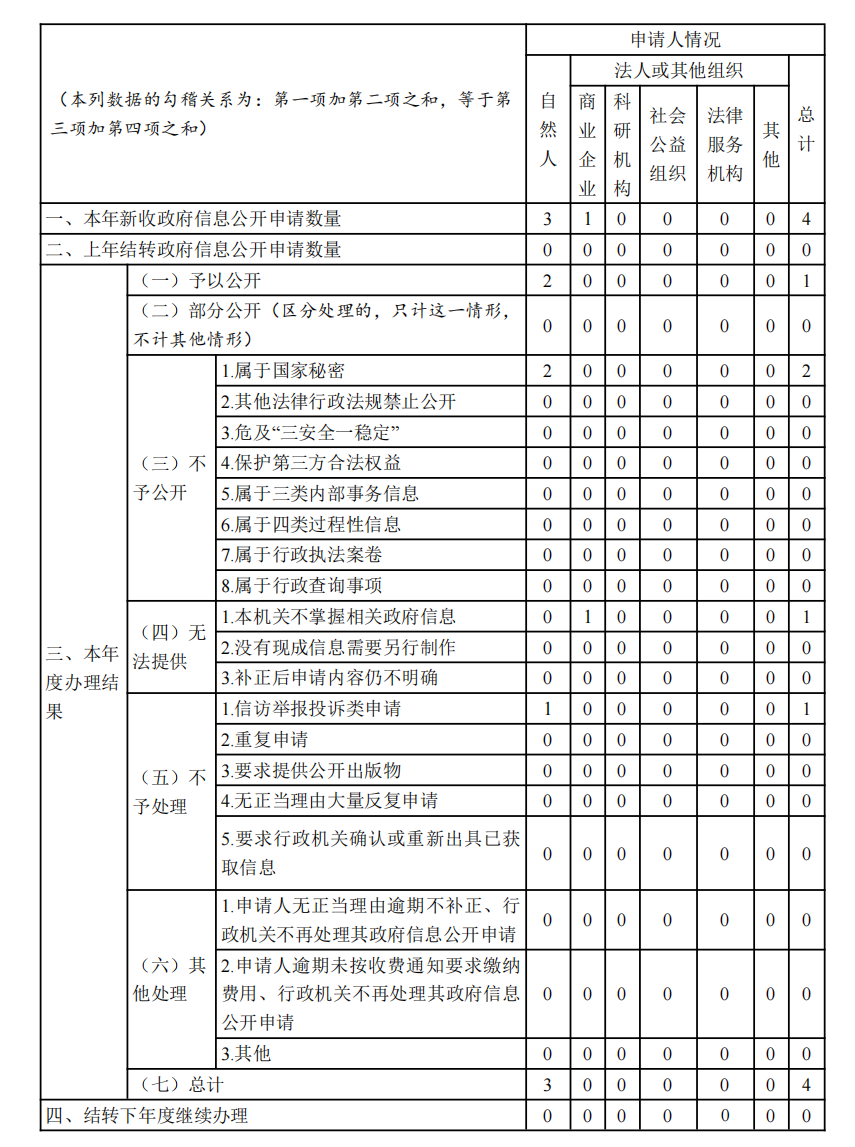 | （本列数据的勾稽关系为：第一项加第二项之和，等于第三项加第四项之和） | | | 申请人情况 | | | | | | |
|---|---|---|---|---|---|---|---|---|---|
| | | | 自然人 | 法人或其他组织 | | | | | 总计 |
| | | | | 商业企业 | 科研机构 | 社会公益组织 | 法律服务机构 | 其他 | |
| 一、本年新收政府信息公开申请数量 | | | 3 | 1 | 0 | 0 | 0 | 0 | 4 |
| 二、上年结转政府信息公开申请数量 | | | 0 | 0 | 0 | 0 | 0 | 0 | 0 |
| 三、本年度办理结果 | （一）予以公开 | | 2 | 0 | 0 | 0 | 0 | 0 | 1 |
| | （二）部分公开（区分处理的，只计这一情形，不计其他情形） | | 0 | 0 | 0 | 0 | 0 | 0 | 0 |
| | （三）不予公开 | 1.属于国家秘密 | 2 | 0 | 0 | 0 | 0 | 0 | 2 |
| | | 2.其他法律行政法规禁止公开 | 0 | 0 | 0 | 0 | 0 | 0 | 0 |
| | | 3.危及“三安全一稳定” | 0 | 0 | 0 | 0 | 0 | 0 | 0 |
| | | 4.保护第三方合法权益 | 0 | 0 | 0 | 0 | 0 | 0 | 0 |
| | | 5.属于三类内部事务信息 | 0 | 0 | 0 | 0 | 0 | 0 | 0 |
| | | 6.属于四类过程性信息 | 0 | 0 | 0 | 0 | 0 | 0 | 0 |
| | | 7.属于行政执法案卷 | 0 | 0 | 0 | 0 | 0 | 0 | 0 |
| | | 8.属于行政查询事项 | 0 | 0 | 0 | 0 | 0 | 0 | 0 |
| | （四）无法提供 | 1.本机关不掌握相关政府信息 | 0 | 1 | 0 | 0 | 0 | 0 | 1 |
| | | 2.没有现成信息需要另行制作 | 0 | 0 | 0 | 0 | 0 | 0 | 0 |
| | | 3.补正后申请内容仍不明确 | 0 | 0 | 0 | 0 | 0 | 0 | 0 |
| | （五）不予处理 | 1.信访举报投诉类申请 | 1 | 0 | 0 | 0 | 0 | 0 | 1 |
| | | 2.重复申请 | 0 | 0 | 0 | 0 | 0 | 0 | 0 |
| | | 3.要求提供公开出版物 | 0 | 0 | 0 | 0 | 0 | 0 | 0 |
| | | 4.无正当理由大量反复申请 | 0 | 0 | 0 | 0 | 0 | 0 | 0 |
| | | 5.要求行政机关确认或重新出具已获取信息 | 0 | 0 | 0 | 0 | 0 | 0 | 0 |
| | （六）其他处理 | 1.申请人无正当理由逾期不补正、行政机关不再处理其政府信息公开申请 | 0 | 0 | 0 | 0 | 0 | 0 | 0 |
| | | 2.申请人逾期未按收费通知要求缴纳费用、行政机关不再处理其政府信息公开申请 | 0 | 0 | 0 | 0 | 0 | 0 | 0 |
| | | 3.其他 | 0 | 0 | 0 | 0 | 0 | 0 | 0 |
| | （七）总计 | | 3 | 0 | 0 | 0 | 0 | 0 | 4 |
| 四、结转下年度继续办理 | | | 0 | 0 | 0 | 0 | 0 | 0 | 0 |